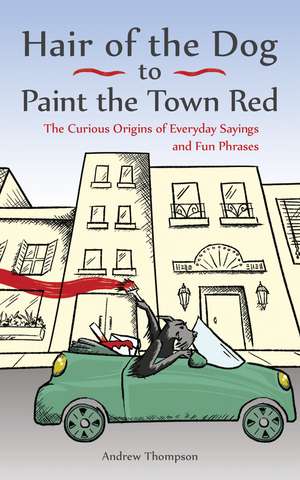 Hair of the Dog
to
Paint the Town Red

The Curious Origins of Everyday Sayings and Fun Phrases

Andrew Thompson